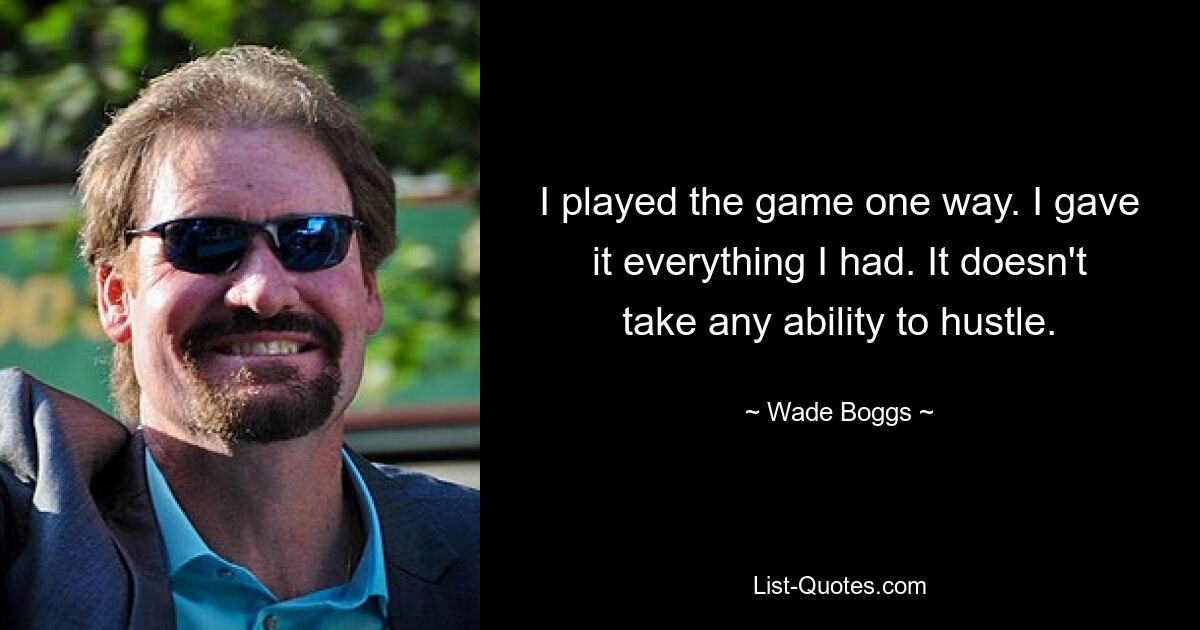 I played the game one way. I gave it everything I had. It doesn't take any ability to hustle.

~ Wade Boggs ~

List-Quotes.com